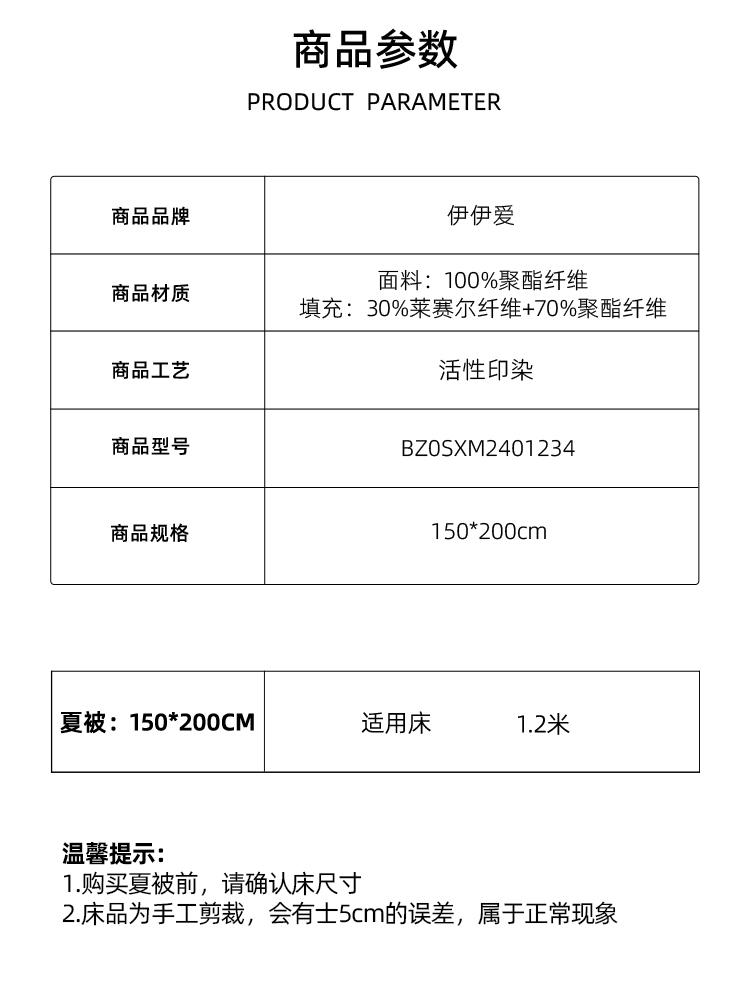 商品参数

PRODUCT PARAMETER

| 商品品牌 | 伊伊爱 |
|---|---|
| 商品材质 | 面料：100%聚酯纤维 填充：30%莱赛尔纤维+70%聚酯纤维 |
| 商品工艺 | 活性印染 |
| 商品型号 | BZ0SXM2401234 |
| 商品规格 | 150*200cm |

| 夏被：150*200CM | 适用床 1.2米 |
|---|---|

温馨提示：
1.购买夏被前，请确认床尺寸
2.床品为手工剪裁，会有士5cm的误差，属于正常现象